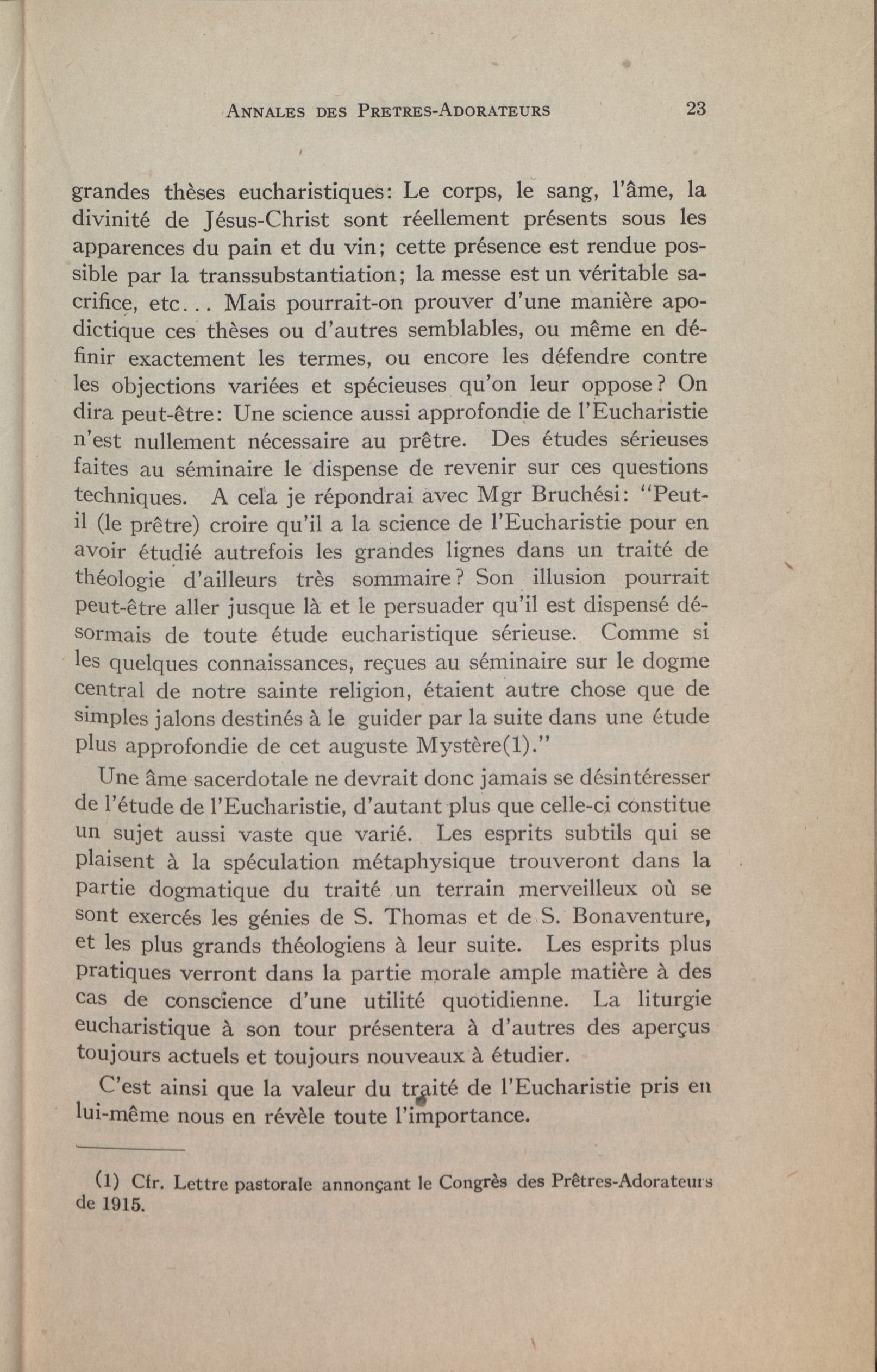 ANNALES DES PRETRES-ADORATEURS 23

grandes thèses eucharistiques: Le corps, le sang, l'âme, la divinité de Jésus-Christ sont réellement présents sous les apparences du pain et du vin; cette présence est rendue possible par la transsubstantiation; la messe est un véritable sacrifice, etc... Mais pourrait-on prouver d'une manière apodictique ces thèses ou d'autres semblables, ou même en définir exactement les termes, ou encore les défendre contre les objections variées et spécieuses qu'on leur oppose? On dira peut-être: Une science aussi approfondie de l'Eucharistie n'est nullement nécessaire au prêtre. Des études sérieuses faites au séminaire le dispense de revenir sur ces questions techniques. A cela je répondrai avec Mgr Bruchési: "Peut-il (le prêtre) croire qu'il a la science de l'Eucharistie pour en avoir étudié autrefois les grandes lignes dans un traité de théologie d'ailleurs très sommaire? Son illusion pourrait peut-être aller jusque là et le persuader qu'il est dispensé désormais de toute étude eucharistique sérieuse. Comme si les quelques connaissances, reçues au séminaire sur le dogme central de notre sainte religion, étaient autre chose que de simples jalons destinés à le guider par la suite dans une étude plus approfondie de cet auguste Mystère(1)."

Une âme sacerdotale ne devrait donc jamais se désintéresser de l'étude de l'Eucharistie, d'autant plus que celle-ci constitue un sujet aussi vaste que varié. Les esprits subtils qui se plaisent à la spéculation métaphysique trouveront dans la partie dogmatique du traité un terrain merveilleux où se sont exercés les génies de S. Thomas et de S. Bonaventure, et les plus grands théologiens à leur suite. Les esprits plus pratiques verront dans la partie morale ample matière à des cas de conscience d'une utilité quotidienne. La liturgie eucharistique à son tour présentera à d'autres des aperçus toujours actuels et toujours nouveaux à étudier.

C'est ainsi que la valeur du traité de l'Eucharistie pris en lui-même nous en révèle toute l'importance.

(1) Cfr. Lettre pastorale annonçant le Congrès des Prêtres-Adorateurs de 1915.